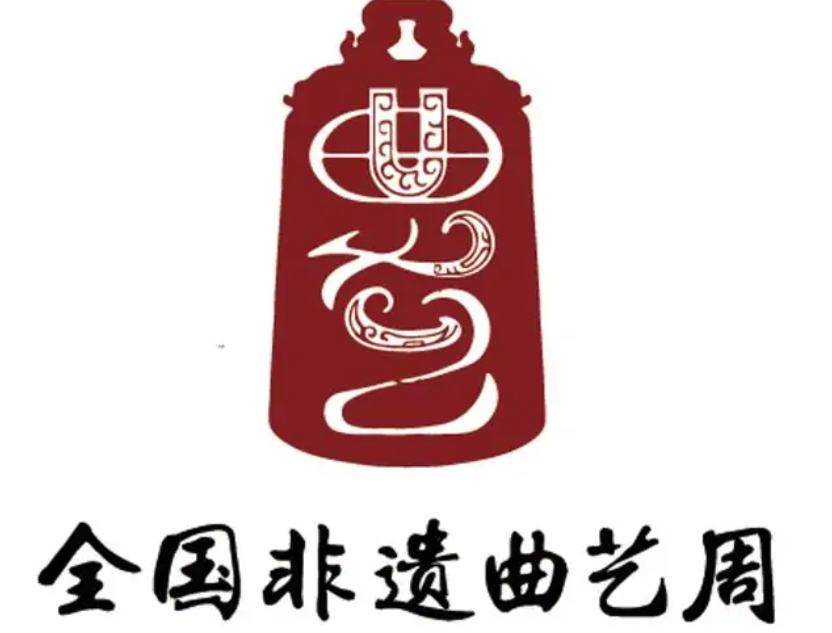 曲艺

全国非遗曲艺周